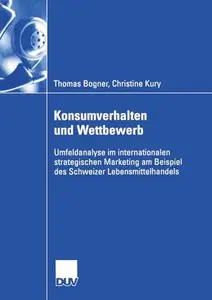 Thomas Bogner, Christine Kury

Konsumverhalten und Wettbewerb

Umfeldanalyse im internationalen strategischen Marketing am Beispiel des Schweizer Lebensmittelhandels

DUV